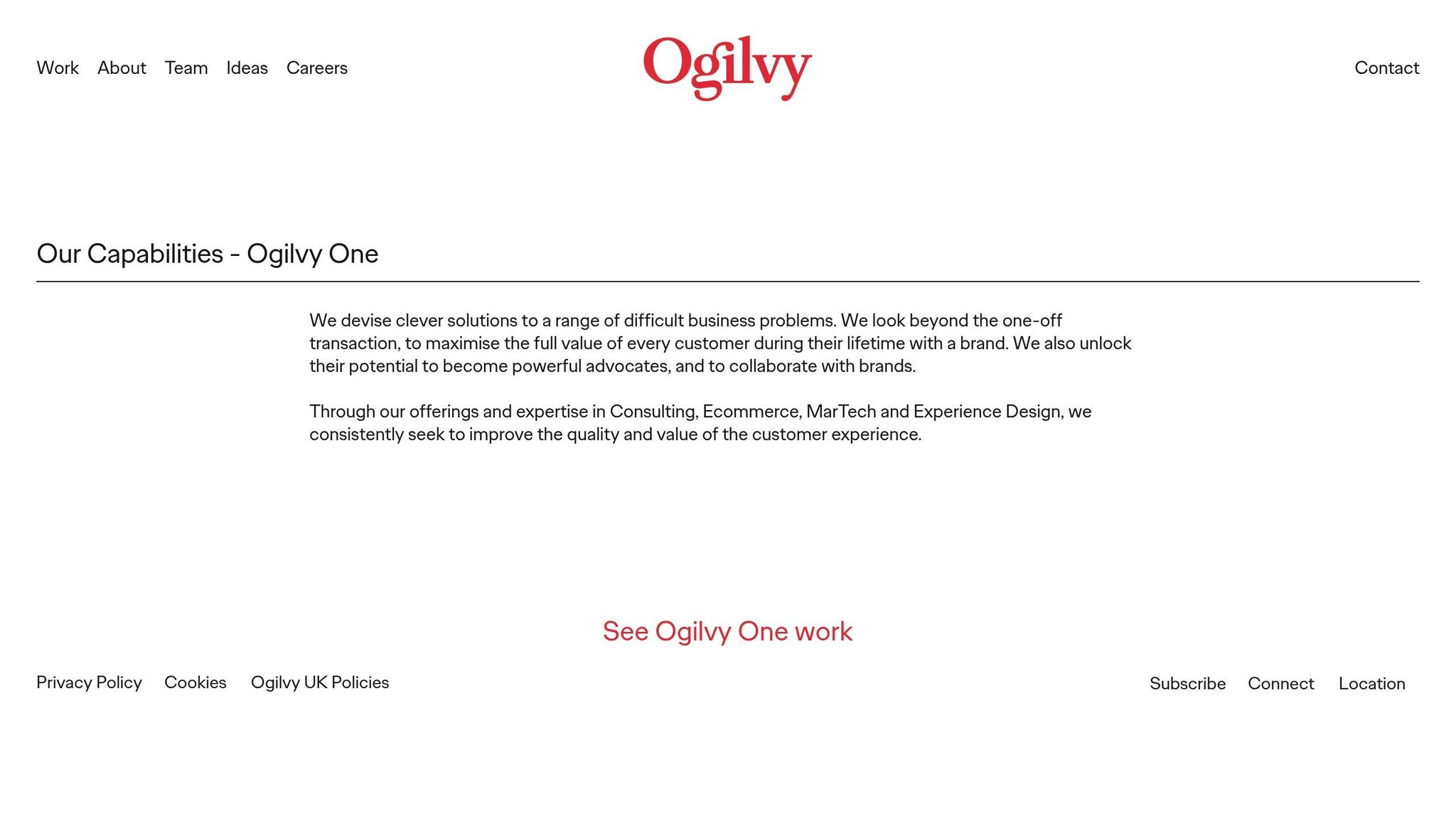 Work About Team Ideas Careers

Ogilvy

Contact

Our Capabilities - Ogilvy One

We devise clever solutions to a range of difficult business problems. We look beyond the one-off transaction, to maximise the full value of every customer during their lifetime with a brand. We also unlock their potential to become powerful advocates, and to collaborate with brands.

Through our offerings and expertise in Consulting, Ecommerce, MarTech and Experience Design, we consistently seek to improve the quality and value of the customer experience.

See Ogilvy One work

Privacy Policy Cookies Ogilvy UK Policies

Subscribe Connect Location